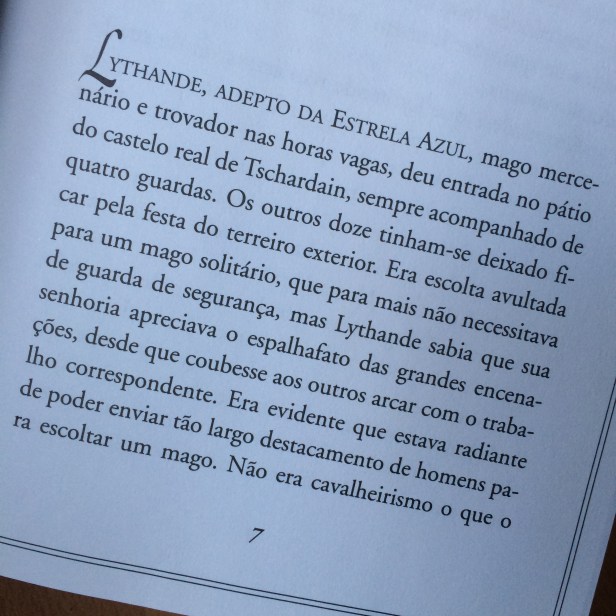 LYTHANDE, ADEPTO DA ESTRELA AZUL, mago mercenário e trovador nas horas vagas, deu entrada no pátio do castelo real de Tschardain, sempre acompanhado de quatro guardas. Os outros doze tinham-se deixado ficar pela festa do terreiro exterior. Era escolta avultada para um mago solitário, que para mais não necessitava de guarda de segurança, mas Lythande sabia que sua senhoria apreciava o espalhafato das grandes encenações, desde que coubesse aos outros arcar com o trabalho correspondente. Era evidente que estava radiante de poder enviar tão largo destacamento de homens para escoltar um mago. Não era cavalheirismo o que o

7